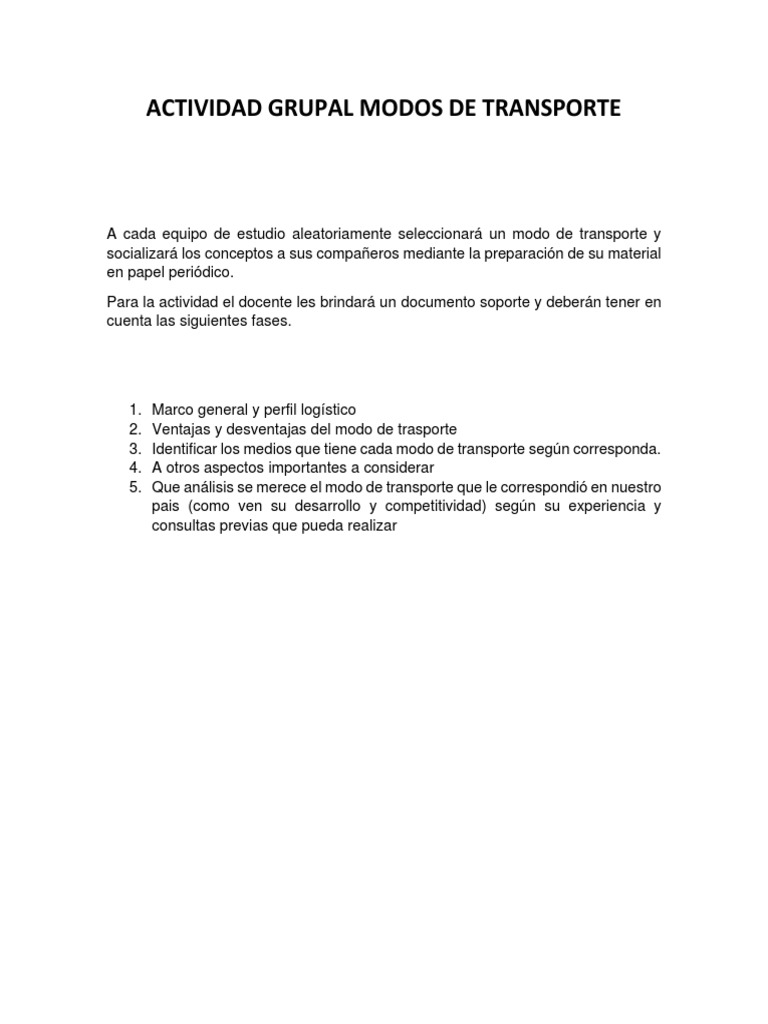 ACTIVIDAD GRUPAL MODOS DE TRANSPORTE

A cada equipo de estudio aleatoriamente seleccionará un modo de transporte y socializará los conceptos a sus compañeros mediante la preparación de su material en papel periódico.

Para la actividad el docente les brindará un documento soporte y deberán tener en cuenta las siguientes fases.

1. Marco general y perfil logístico
2. Ventajas y desventajas del modo de trasporte
3. Identificar los medios que tiene cada modo de transporte según corresponda.
4. A otros aspectos importantes a considerar
5. Que análisis se merece el modo de transporte que le correspondió en nuestro pais (como ven su desarrollo y competitividad) según su experiencia y consultas previas que pueda realizar